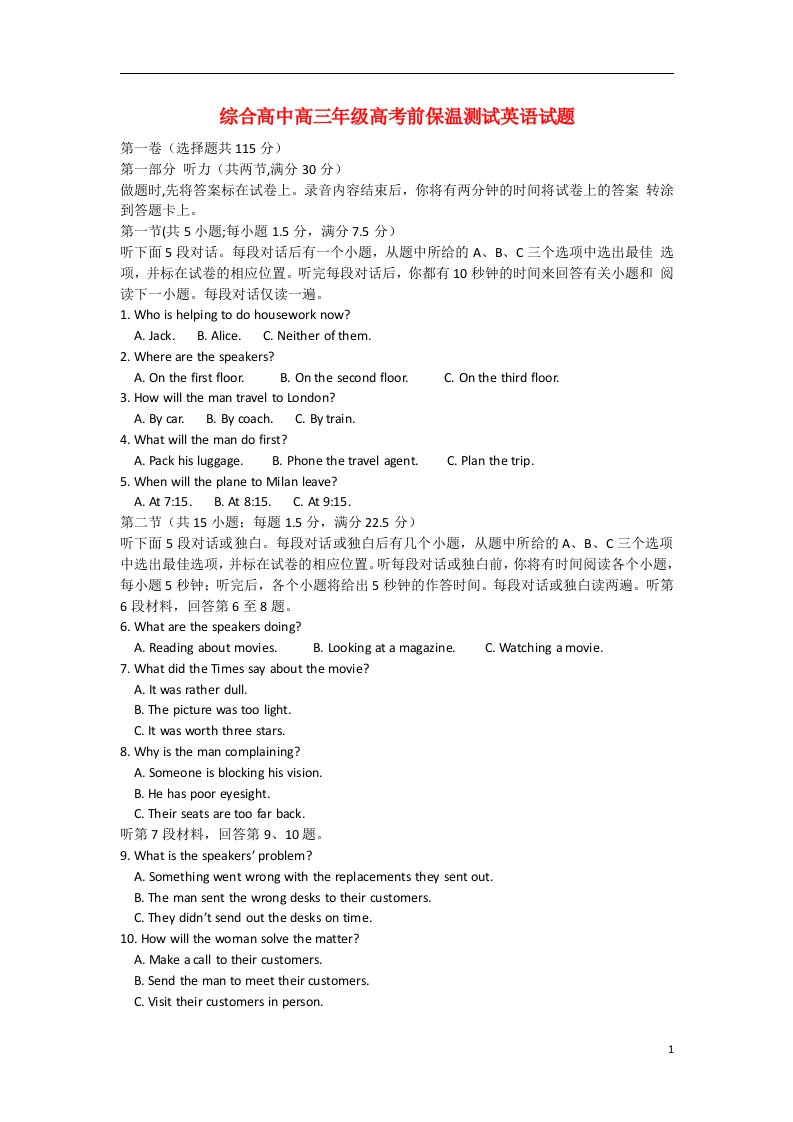 综合高中高三年级高考前保温测试英语试题

第一卷（选择题共 115 分）
第一部分 听力（共两节,满分 30 分）
做题时,先将答案标在试卷上。录音内容结束后，你将有两分钟的时间将试卷上的答案 转涂到答题卡上。
第一节(共 5 小题;每小题 1.5 分，满分 7.5 分）
听下面 5 段对话。每段对话后有一个小题，从题中所给的 A、B、C 三个选项中选出最佳 选项，并标在试卷的相应位置。听完每段对话后，你都有 10 秒钟的时间来回答有关小题和 阅读下一小题。每段对话仅读一遍。
1. Who is helping to do housework now?
A. Jack. B. Alice. C. Neither of them.
2. Where are the speakers?
A. On the first floor. B. On the second floor. C. On the third floor.
3. How will the man travel to London?
A. By car. B. By coach. C. By train.
4. What will the man do first?
A. Pack his luggage. B. Phone the travel agent. C. Plan the trip.
5. When will the plane to Milan leave?
A. At 7:15. B. At 8:15. C. At 9:15.
第二节（共 15 小题；每题 1.5 分，满分 22.5 分）
听下面 5 段对话或独白。每段对话或独白后有几个小题，从题中所给的 A、B、C 三个选项中选出最佳选项，并标在试卷的相应位置。听每段对话或独白前，你将有时间阅读各个小题，每小题 5 秒钟；听完后，各个小题将给出 5 秒钟的作答时间。每段对话或独白读两遍。听第 6 段材料，回答第 6 至 8 题。
6. What are the speakers doing?
A. Reading about movies. B. Looking at a magazine. C. Watching a movie.
7. What did the Times say about the movie?
A. It was rather dull.
B. The picture was too light.
C. It was worth three stars.
8. Why is the man complaining?
A. Someone is blocking his vision.
B. He has poor eyesight.
C. Their seats are too far back.
听第 7 段材料，回答第 9、10 题。
9. What is the speakers' problem?
A. Something went wrong with the replacements they sent out.
B. The man sent the wrong desks to their customers.
C. They didn't send out the desks on time.
10. How will the woman solve the matter?
A. Make a call to their customers.
B. Send the man to meet their customers.
C. Visit their customers in person.

1